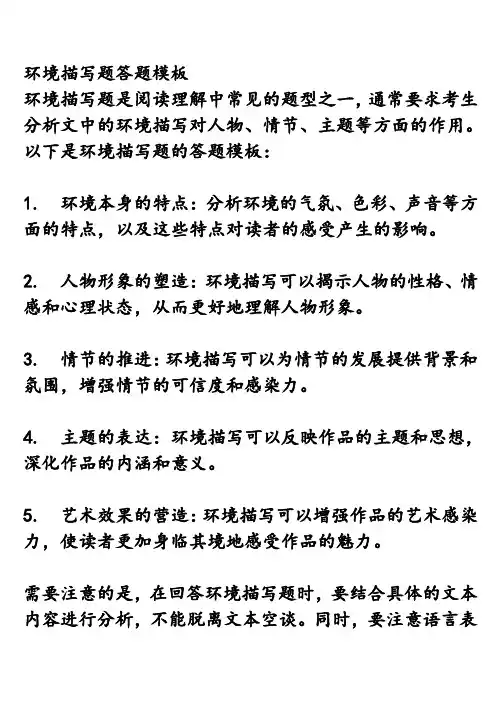 环境描写题答题模板
环境描写题是阅读理解中常见的题型之一，通常要求考生分析文中的环境描写对人物、情节、主题等方面的作用。以下是环境描写题的答题模板：

1.　环境本身的特点：分析环境的气氛、色彩、声音等方面的特点，以及这些特点对读者的感受产生的影响。

2.　人物形象的塑造：环境描写可以揭示人物的性格、情感和心理状态，从而更好地理解人物形象。

3.　情节的推进：环境描写可以为情节的发展提供背景和氛围，增强情节的可信度和感染力。

4.　主题的表达：环境描写可以反映作品的主题和思想，深化作品的内涵和意义。

5.　艺术效果的营造：环境描写可以增强作品的艺术感染力，使读者更加身临其境地感受作品的魅力。

需要注意的是，在回答环境描写题时，要结合具体的文本内容进行分析，不能脱离文本空谈。同时，要注意语言表